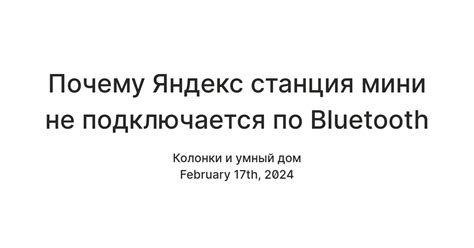 Почему Яндекс станция мини не подключается по Bluetooth

Колонки и умный дом
February 17th, 2024